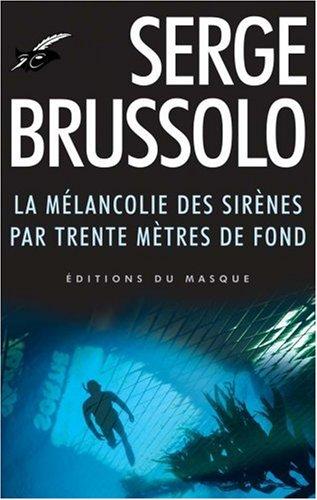 SERGE
BRUSSOLO

LA MÉLANCOLIE DES SIRÈNES
PAR TRENTE MÈTRES DE FOND

ÉDITIONS DU MASQUE